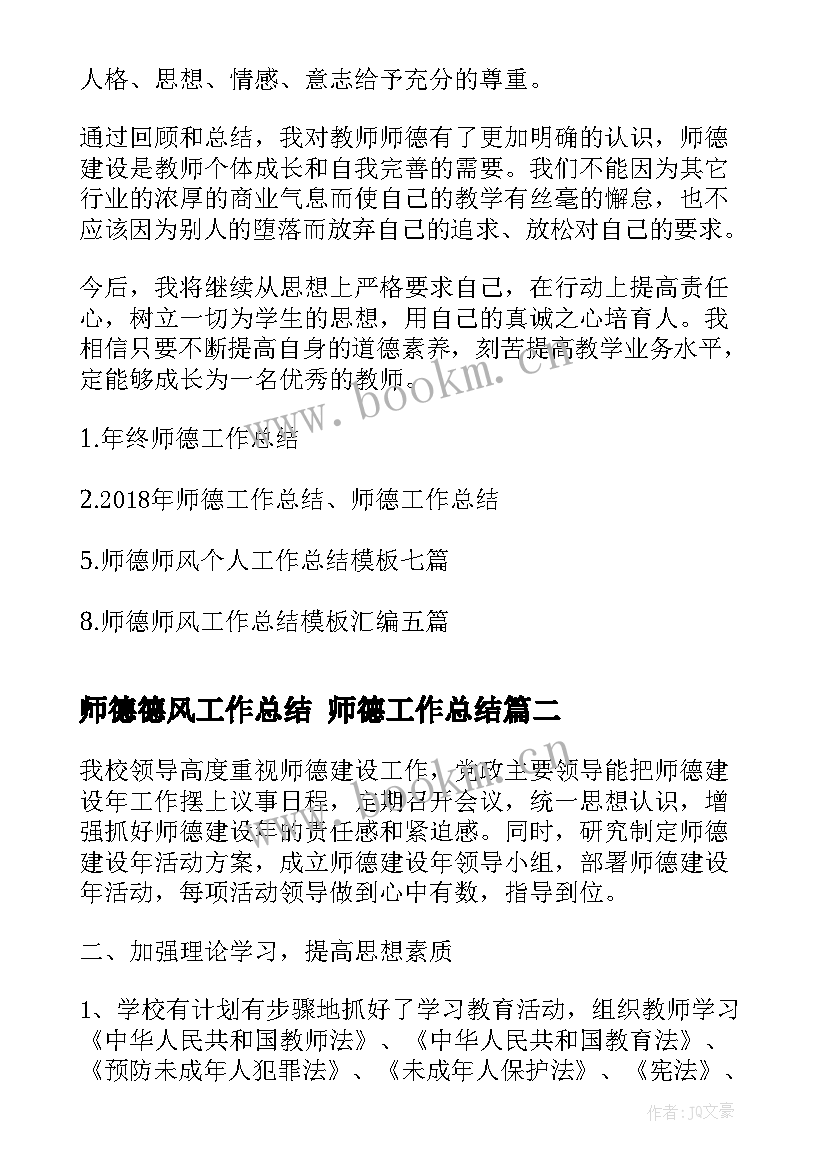 人格、思想、情感、意志给予充分的尊重。

通过回顾和总结，我对教师师德有了更加明确的认识，师德建设是教师个体成长和自我完善的需要。我们不能因为其它行业的浓厚的商业气息而使自己的教学有丝毫的懈怠，也不应该因为别人的堕落而放弃自己的追求、放松对自己的要求。

今后，我将继续从思想上严格要求自己，在行动上提高责任心，树立一切为学生的思想，用自己的真诚之心培育人。我相信只要不断提高自身的道德素养，刻苦提高教学业务水平，定能够成长为一名优秀的教师。

1.年终师德工作总结

2.2018年师德工作总结、师德工作总结

5.师德师风个人工作总结模板七篇

8.师德师风工作总结模板汇编五篇

师德德风工作总结 师德工作总结篇二

我校领导高度重视师德建设工作，党政主要领导能把师德建设年工作摆上议事日程，定期召开会议，统一思想认识，增强抓好师德建设年的责任感和紧迫感。同时，研究制定师德建设年活动方案，成立师德建设年领导小组，部署师德建设年活动，每项活动领导做到心中有数，指导到位。

二、加强理论学习，提高思想素质

1、学校有计划有步骤地抓好了学习教育活动，组织教师学习《中华人民共和国教师法》、《中华人民共和国教育法》、《预防未成年人犯罪法》、《未成年人保护法》、《宪法》、

www.bookm.com.cn

作者：JQ文豪